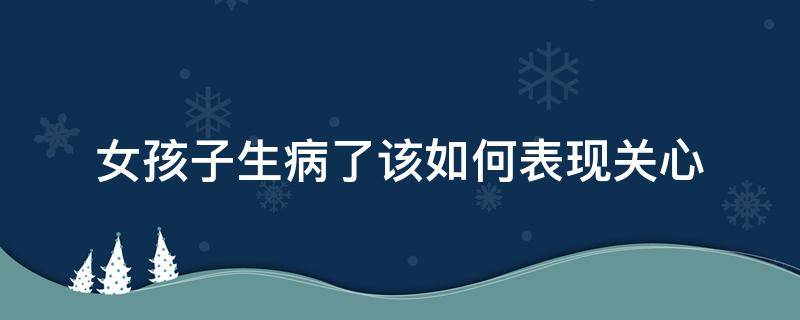 女孩子生病了该如何表现关心